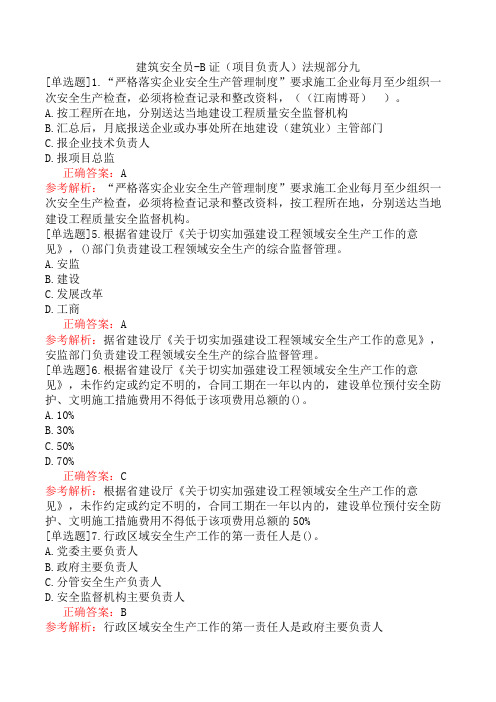 建筑安全员-B证（项目负责人）法规部分九

[单选题]1.“严格落实企业安全生产管理制度”要求施工企业每月至少组织一次安全生产检查，必须将检查记录和整改资料，（（江南博哥） ）。

A.按工程所在地，分别送达当地建设工程质量安全监督机构

B.汇总后，月底报送企业或办事处所在地建设（建筑业）主管部门

C.报企业技术负责人

D.报项目总监

正确答案：A

参考解析：“严格落实企业安全生产管理制度”要求施工企业每月至少组织一次安全生产检查，必须将检查记录和整改资料，按工程所在地，分别送达当地建设工程质量安全监督机构。

[单选题]5.根据省建设厅《关于切实加强建设工程领域安全生产工作的意见》，()部门负责建设工程领域安全生产的综合监督管理。

A.安监

B.建设

C.发展改革

D.工商

正确答案：A

参考解析：据省建设厅《关于切实加强建设工程领域安全生产工作的意见》，安监部门负责建设工程领域安全生产的综合监督管理。

[单选题]6.根据省建设厅《关于切实加强建设工程领域安全生产工作的意见》，未作约定或约定不明的，合同工期在一年以内的，建设单位预付安全防护、文明施工措施费用不得低于该项费用总额的()。

A.10%

B.30%

C.50%

D.70%

正确答案：C

参考解析：根据省建设厅《关于切实加强建设工程领域安全生产工作的意见》，未作约定或约定不明的，合同工期在一年以内的，建设单位预付安全防护、文明施工措施费用不得低于该项费用总额的50%

[单选题]7.行政区域安全生产工作的第一责任人是()。

A.党委主要负责人

B.政府主要负责人

C.分管安全生产负责人

D.安全监督机构主要负责人

正确答案：B

参考解析：行政区域安全生产工作的第一责任人是政府主要负责人